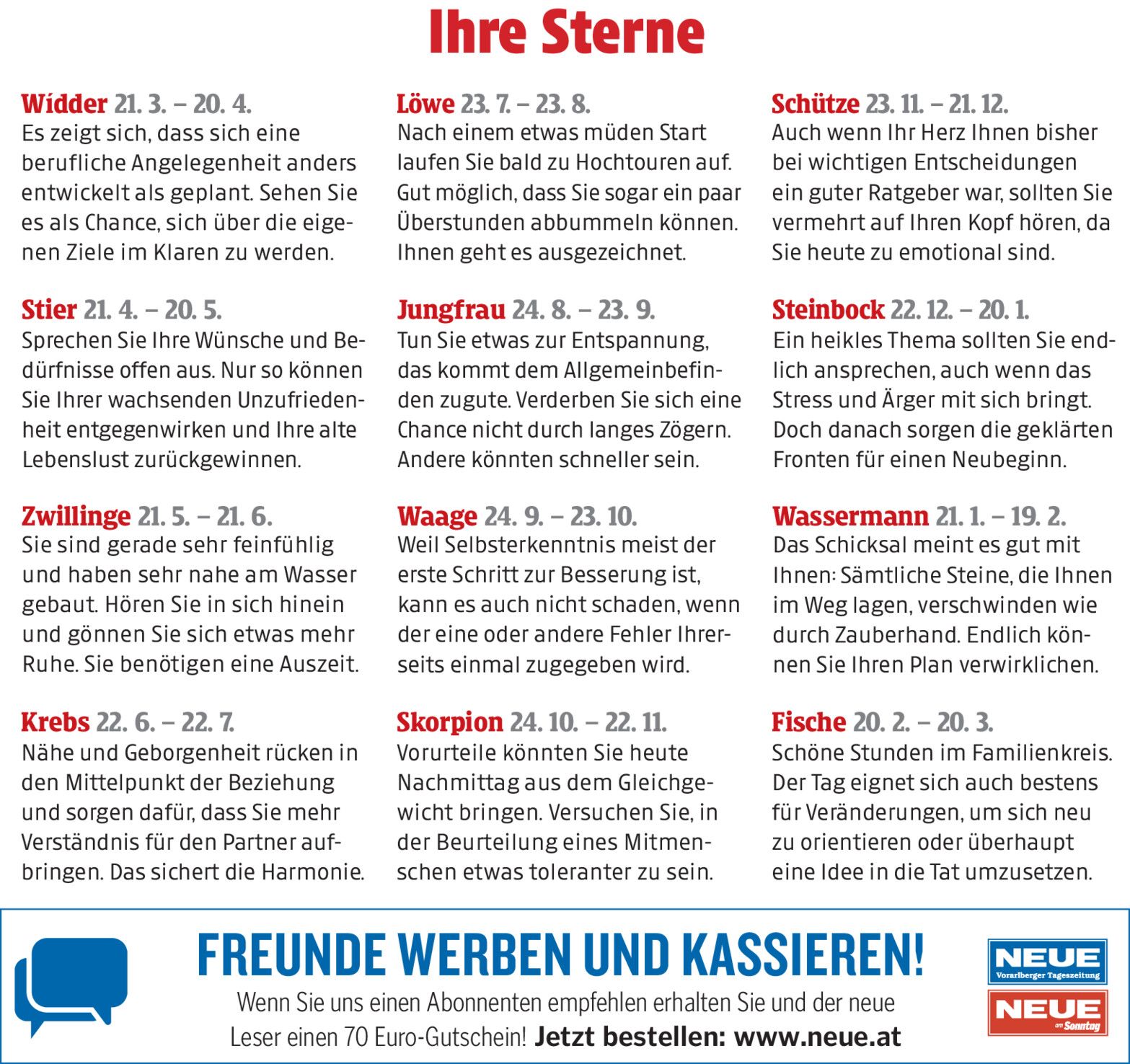 Ihre Sterne

Widder 21. 3. – 20. 4.
Es zeigt sich, dass sich eine berufliche Angelegenheit anders entwickelt als geplant. Sehen Sie es als Chance, sich über die eigenen Ziele im Klaren zu werden.

Stier 21. 4. – 20. 5.
Sprechen Sie Ihre Wünsche und Bedürfnisse offen aus. Nur so können Sie Ihrer wachsenden Unzufriedenheit entgegenwirken und Ihre alte Lebenslust zurückgewinnen.

Zwillinge 21. 5. – 21. 6.
Sie sind gerade sehr feinfühlig und haben sehr nahe am Wasser gebaut. Hören Sie in sich hinein und gönnen Sie sich etwas mehr Ruhe. Sie benötigen eine Auszeit.

Krebs 22. 6. – 22. 7.
Nähe und Geborgenheit rücken in den Mittelpunkt der Beziehung und sorgen dafür, dass Sie mehr Verständnis für den Partner aufbringen. Das sichert die Harmonie.

Löwe 23. 7. – 23. 8.
Nach einem etwas müden Start laufen Sie bald zu Hochtouren auf. Gut möglich, dass Sie sogar ein paar Überstunden abbummeln können. Ihnen geht es ausgezeichnet.

Jungfrau 24. 8. – 23. 9.
Tun Sie etwas zur Entspannung, das kommt dem Allgemeinbefinden zugute. Verderben Sie sich eine Chance nicht durch langes Zögern. Andere könnten schneller sein.

Waage 24. 9. – 23. 10.
Weil Selbsterkenntnis meist der erste Schritt zur Besserung ist, kann es auch nicht schaden, wenn der eine oder andere Fehler Ihrerseits einmal zugegeben wird.

Skorpion 24. 10. – 22. 11.
Vorurteile könnten Sie heute Nachmittag aus dem Gleichgewicht bringen. Versuchen Sie, in der Beurteilung eines Mitmenschen etwas toleranter zu sein.

Schütze 23. 11. – 21. 12.
Auch wenn Ihr Herz Ihnen bisher bei wichtigen Entscheidungen ein guter Ratgeber war, sollten Sie vermehrt auf Ihren Kopf hören, da Sie heute zu emotional sind.

Steinbock 22. 12. – 20. 1.
Ein heikles Thema sollten Sie endlich ansprechen, auch wenn das Stress und Ärger mit sich bringt. Doch danach sorgen die geklärten Fronten für einen Neubeginn.

Wassermann 21. 1. – 19. 2.
Das Schicksal meint es gut mit Ihnen: Sämtliche Steine, die Ihnen im Weg lagen, verschwinden wie durch Zauberhand. Endlich können Sie Ihren Plan verwirklichen.

Fische 20. 2. – 20. 3.
Schöne Stunden im Familienkreis. Der Tag eignet sich auch bestens für Veränderungen, um sich neu zu orientieren oder überhaupt eine Idee in die Tat umzusetzen.

FREUNDE WERBEN UND KASSIEREN!
Wenn Sie uns einen Abonnenten empfehlen erhalten Sie und der neue Leser einen 70 Euro-Gutschein! Jetzt bestellen: www.neue.at

NEUE Vorarlberger Tageszeitung
NEUE am Sonntag